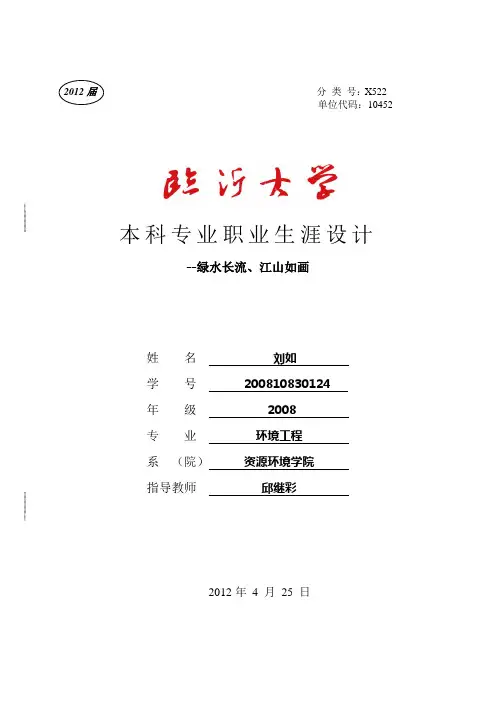 2012 届

分 类 号：X522
单位代码：10452

临沂大学

本科专业职业生涯设计

--绿水长流、江山如画

姓 名 刘如
学 号 200810830124
年 级 2008
专 业 环境工程
系 （院） 资源环境学院
指导教师 邱继彩

2012 年 4 月 25 日